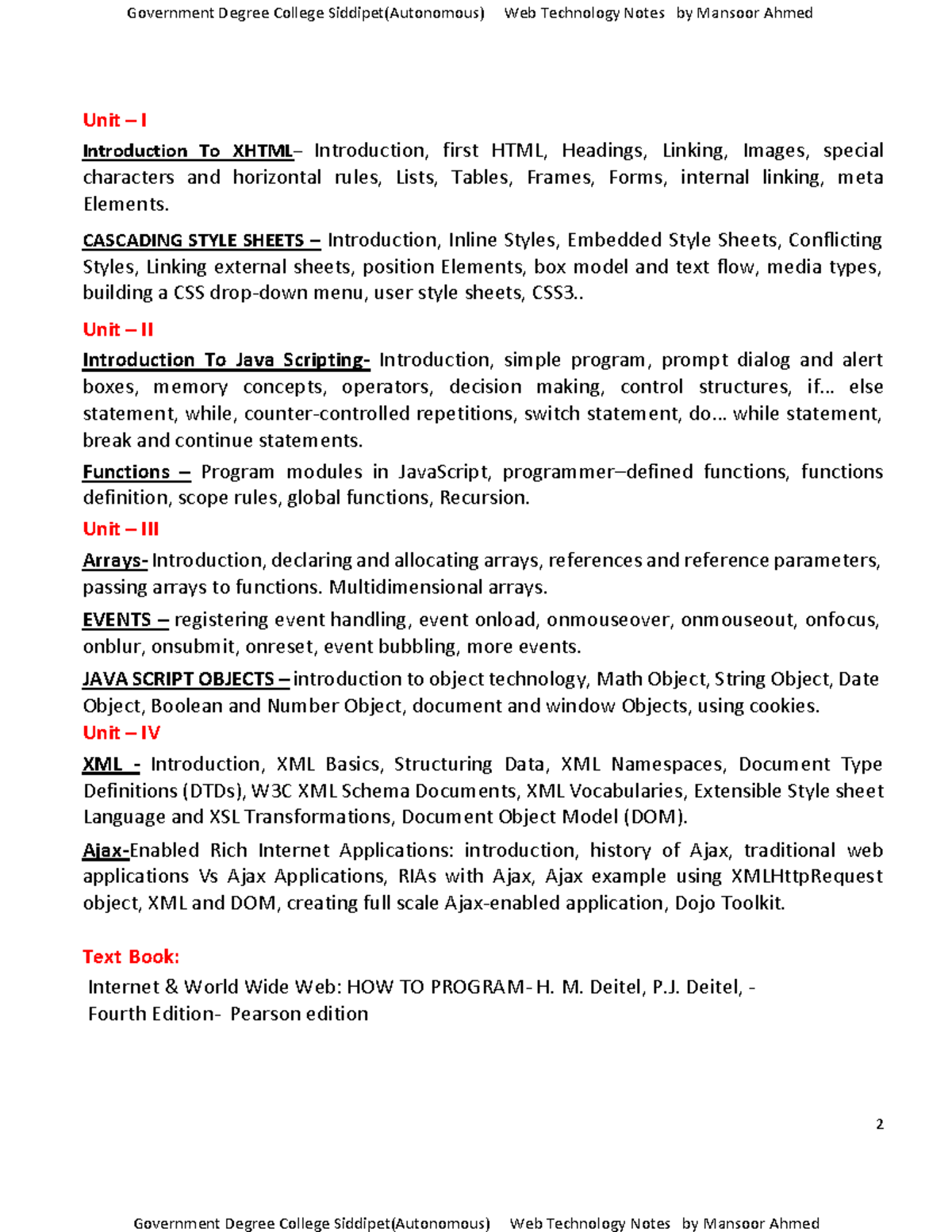 Government Degree College Siddipet(Autonomous) Web Technology Notes by Mansoor Ahmed

Unit – I

Introduction To XHTML– Introduction, first HTML, Headings, Linking, Images, special characters and horizontal rules, Lists, Tables, Frames, Forms, internal linking, meta Elements.

CASCADING STYLE SHEETS – Introduction, Inline Styles, Embedded Style Sheets, Conflicting Styles, Linking external sheets, position Elements, box model and text flow, media types, building a CSS drop-down menu, user style sheets, CSS3..

Unit – II

Introduction To Java Scripting- Introduction, simple program, prompt dialog and alert boxes, memory concepts, operators, decision making, control structures, if... else statement, while, counter-controlled repetitions, switch statement, do... while statement, break and continue statements.

Functions – Program modules in JavaScript, programmer–defined functions, functions definition, scope rules, global functions, Recursion.

Unit – III

Arrays- Introduction, declaring and allocating arrays, references and reference parameters, passing arrays to functions. Multidimensional arrays.

EVENTS – registering event handling, event onload, onmouseover, onmouseout, onfocus, onblur, onsubmit, onreset, event bubbling, more events.

JAVA SCRIPT OBJECTS – introduction to object technology, Math Object, String Object, Date Object, Boolean and Number Object, document and window Objects, using cookies.

Unit – IV

XML - Introduction, XML Basics, Structuring Data, XML Namespaces, Document Type Definitions (DTDs), W3C XML Schema Documents, XML Vocabularies, Extensible Style sheet Language and XSL Transformations, Document Object Model (DOM).

Ajax-Enabled Rich Internet Applications: introduction, history of Ajax, traditional web applications Vs Ajax Applications, RIAs with Ajax, Ajax example using XMLHttpRequest object, XML and DOM, creating full scale Ajax-enabled application, Dojo Toolkit.

Text Book:

Internet & World Wide Web: HOW TO PROGRAM- H. M. Deitel, P.J. Deitel, - Fourth Edition- Pearson edition

2

Government Degree College Siddipet(Autonomous) Web Technology Notes by Mansoor Ahmed